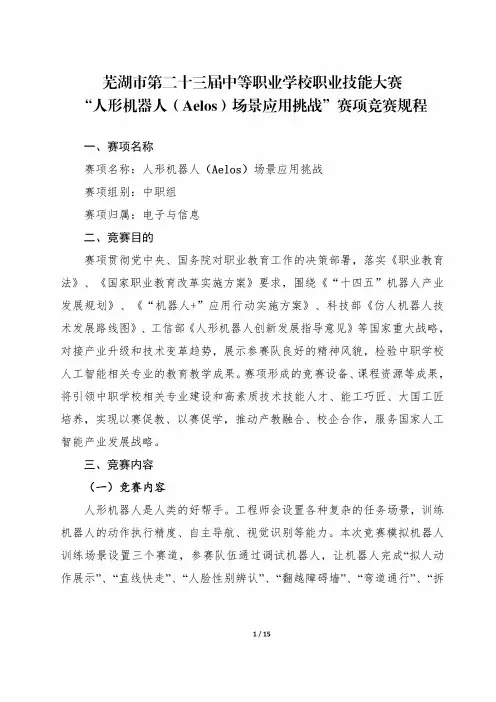 芜湖市第二十三届中等职业学校职业技能大赛
“人形机器人（Aelos）场景应用挑战”赛项竞赛规程

一、赛项名称

赛项名称：人形机器人（Aelos）场景应用挑战

赛项组别：中职组

赛项归属：电子与信息

二、竞赛目的

赛项贯彻党中央、国务院对职业教育工作的决策部署，落实《职业教育法》、《国家职业教育改革实施方案》要求，围绕《“十四五”机器人产业发展规划》、《“机器人+”应用行动实施方案》、科技部《仿人机器人技术发展路线图》、工信部《人形机器人创新发展指导意见》等国家重大战略，对接产业升级和技术变革趋势，展示参赛队良好的精神风貌，检验中职学校人工智能相关专业的教育教学成果。赛项形成的竞赛设备、课程资源等成果，将引领中职学校相关专业建设和高素质技术技能人才、能工巧匠、大国工匠培养，实现以赛促教、以赛促学，推动产教融合、校企合作，服务国家人工智能产业发展战略。

三、竞赛内容

（一）竞赛内容

人形机器人是人类的好帮手。工程师会设置各种复杂的任务场景，训练机器人的动作执行精度、自主导航、视觉识别等能力。本次竞赛模拟机器人训练场景设置三个赛道，参赛队伍通过调试机器人，让机器人完成“拟人动作展示”、“直线快走”、“人脸性别辨认”、“翻越障碍墙”、“弯道通行”、“拆

1 / 15